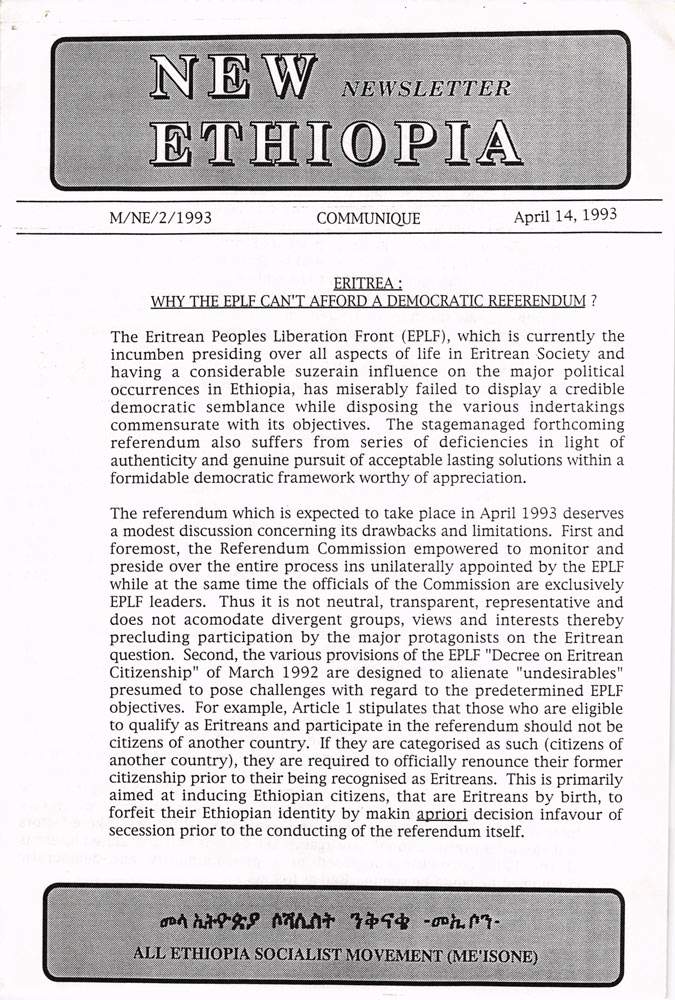 NEW NEWSLETTER ETHIOPIA

M/NE/2/1993 COMMUNIQUE April 14, 1993

ERITREA :
WHY THE EPLF CAN'T AFFORD A DEMOCRATIC REFERENDUM ?

The Eritrean Peoples Liberation Front (EPLF), which is currently the incumben presiding over all aspects of life in Eritrean Society and having a considerable suzerain influence on the major political occurrences in Ethiopia, has miserably failed to display a credible democratic semblance while disposing the various indertakings commensurate with its objectives. The stagemanaged forthcoming referendum also suffers from series of deficiencies in light of authenticity and genuine pursuit of acceptable lasting solutions within a formidable democratic framework worthy of appreciation.

The referendum which is expected to take place in April 1993 deserves a modest discussion concerning its drawbacks and limitations. First and foremost, the Referendum Commission empowered to monitor and preside over the entire process ins unilaterally appointed by the EPLF while at the same time the officials of the Commission are exclusively EPLF leaders. Thus it is not neutral, transparent, representative and does not acomodate divergent groups, views and interests thereby precluding participation by the major protagonists on the Eritrean question. Second, the various provisions of the EPLF "Decree on Eritrean Citizenship" of March 1992 are designed to alienate "undesirables" presumed to pose challenges with regard to the predetermined EPLF objectives. For example, Article 1 stipulates that those who are eligible to qualify as Eritreans and participate in the referendum should not be citizens of another country. If they are categorised as such (citizens of another country), they are required to officially renounce their former citizenship prior to their being recognised as Eritreans. This is primarily aimed at inducing Ethiopian citizens, that are Eritreans by birth, to forfeit their Ethiopian identity by makin apriori decision infavour of secession prior to the conducting of the referendum itself.

መላ ኢትዮጵያ ሶሻሊስት ንቅናቄ -መኢሶን-
ALL ETHIOPIA SOCIALIST MOVEMENT (ME'ISONE)